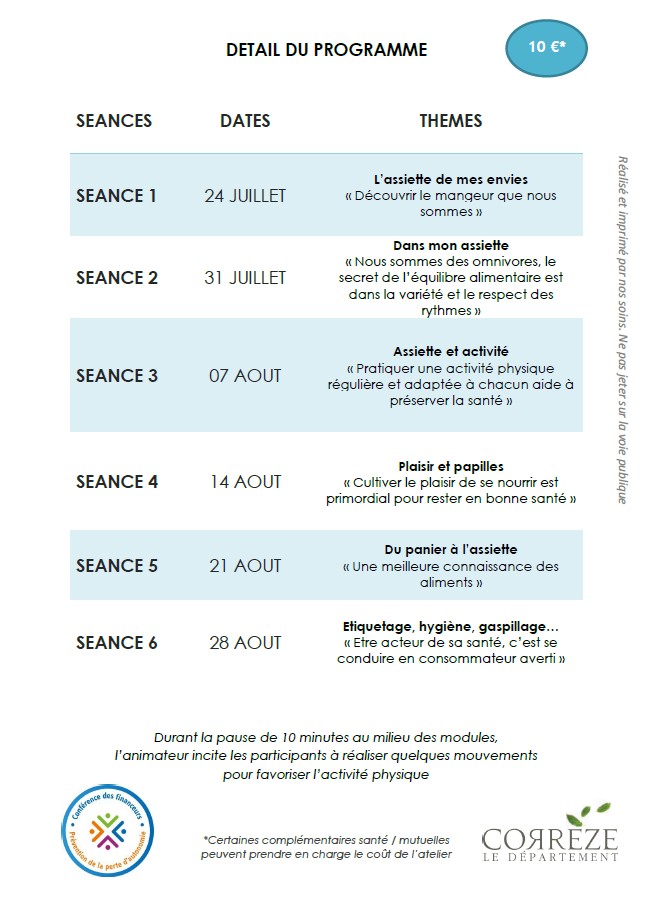 DETAIL DU PROGRAMME

10 €*

| SEANCES | DATES | THEMES |
|---|---|---|
| SEANCE 1 | 24 JUILLET | L'assiette de mes envies « Découvrir le mangeur que nous sommes » |
| SEANCE 2 | 31 JUILLET | Dans mon assiette « Nous sommes des omnivores, le secret de l'équilibre alimentaire est dans la variété et le respect des rythmes » |
| SEANCE 3 | 07 AOUT | Assiette et activité « Pratiquer une activité physique régulière et adaptée à chacun aide à préserver la santé » |
| SEANCE 4 | 14 AOUT | Plaisir et papilles « Cultiver le plaisir de se nourrir est primordial pour rester en bonne santé » |
| SEANCE 5 | 21 AOUT | Du panier à l'assiette « Une meilleure connaissance des aliments » |
| SEANCE 6 | 28 AOUT | Etiquetage, hygiène, gaspillage… « Etre acteur de sa santé, c'est se conduire en consommateur averti » |

Réalisé et imprimé par nos soins. Ne pas jeter sur la voie publique

Durant la pause de 10 minutes au milieu des modules, l'animateur incite les participants à réaliser quelques mouvements pour favoriser l'activité physique

Conférence des financeurs
Prévention de la perte d'autonomie

*Certaines complémentaires santé / mutuelles peuvent prendre en charge le coût de l'atelier

CORREZE
LE DÉPARTEMENT